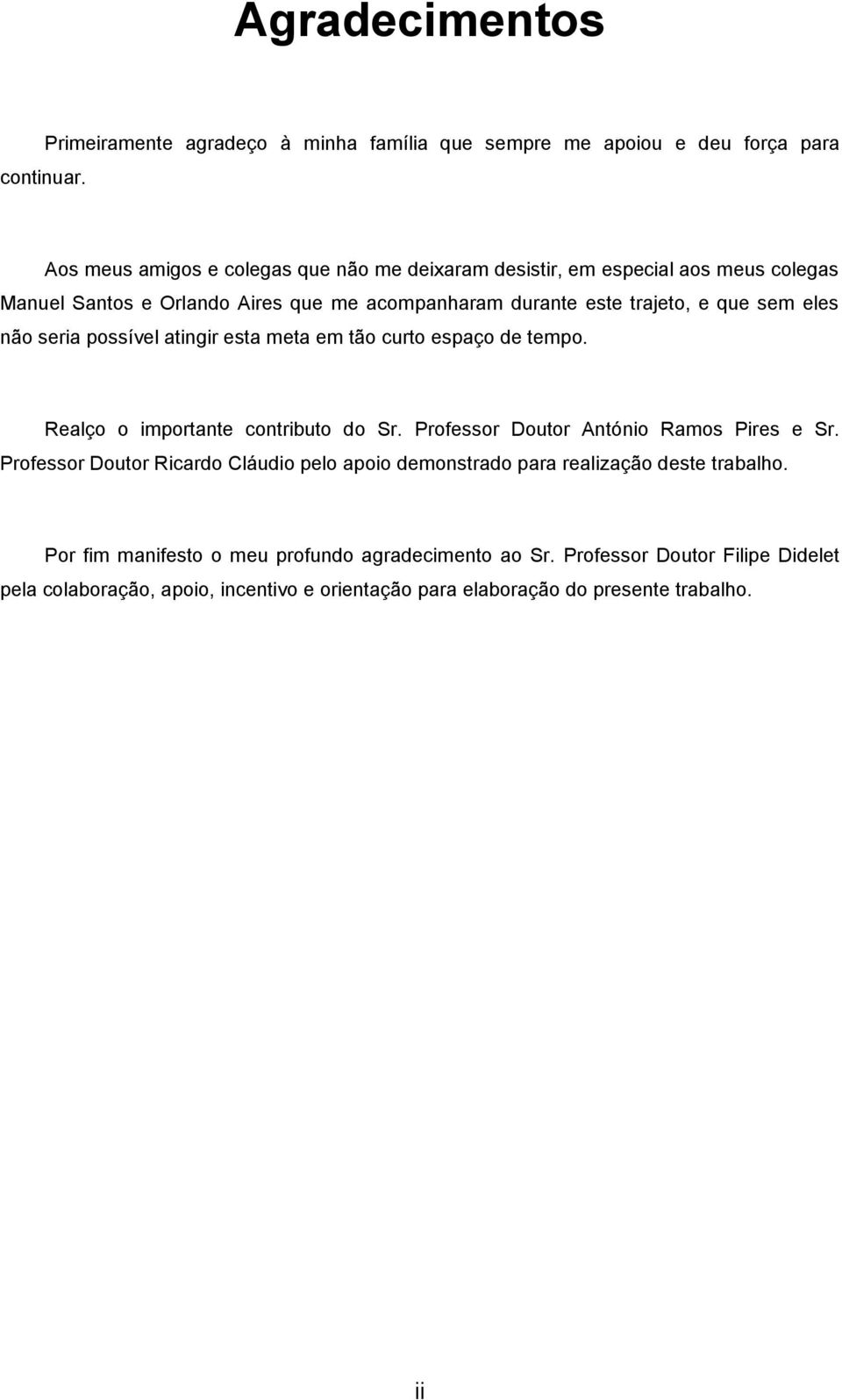 Agradecimentos

Primeiramente agradeço à minha família que sempre me apoiou e deu força para continuar.

Aos meus amigos e colegas que não me deixaram desistir, em especial aos meus colegas Manuel Santos e Orlando Aires que me acompanharam durante este trajeto, e que sem eles não seria possível atingir esta meta em tão curto espaço de tempo.

Realço o importante contributo do Sr. Professor Doutor António Ramos Pires e Sr. Professor Doutor Ricardo Cláudio pelo apoio demonstrado para realização deste trabalho.

Por fim manifesto o meu profundo agradecimento ao Sr. Professor Doutor Filipe Didelet pela colaboração, apoio, incentivo e orientação para elaboração do presente trabalho.

ii